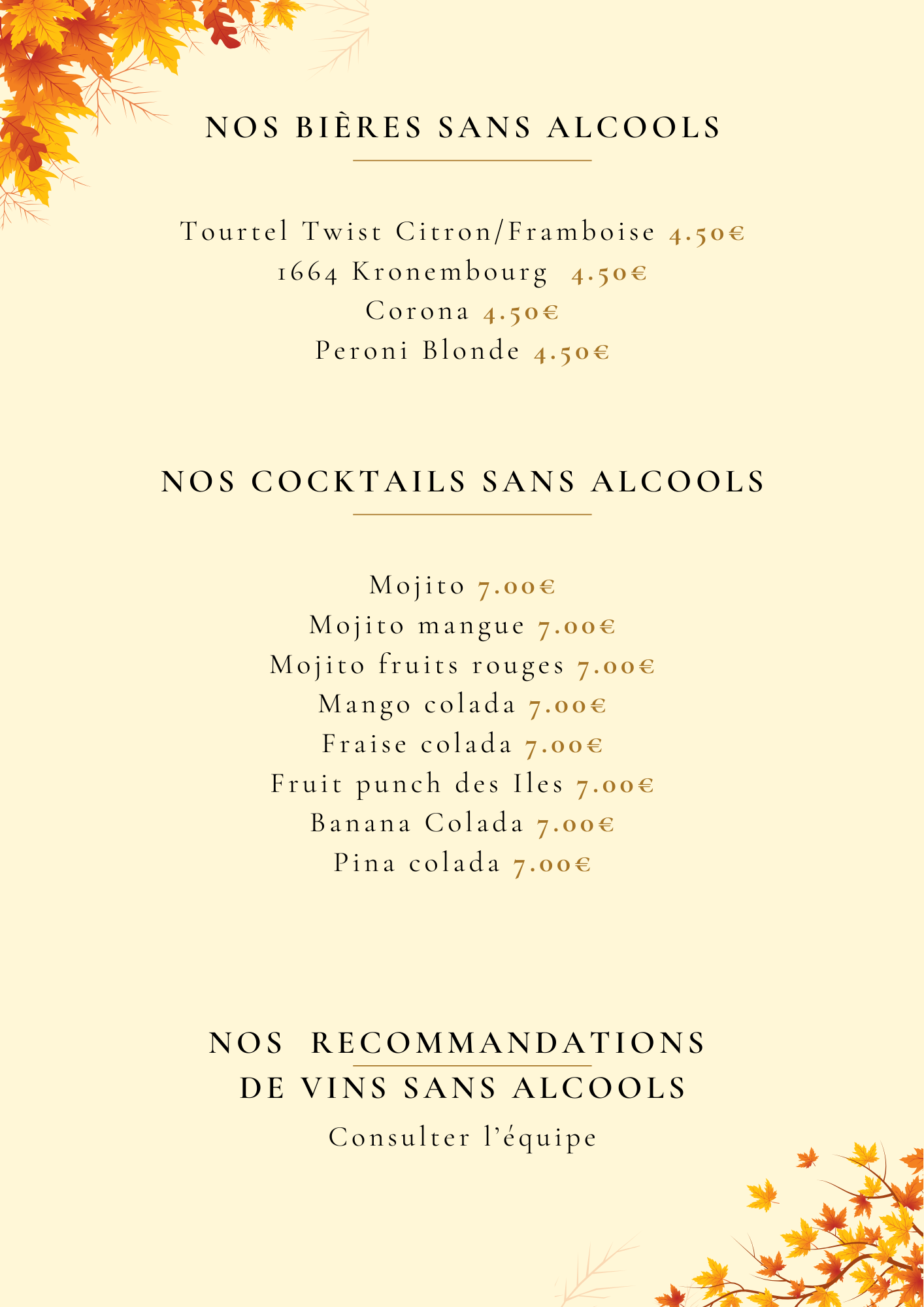 NOS BIÈRES SANS ALCOOLS

Tourtel Twist Citron/Framboise 4.50€
1664 Kronembourg 4.50€
Corona 4.50€
Peroni Blonde 4.50€

NOS COCKTAILS SANS ALCOOLS

Mojito 7.00€
Mojito mangue 7.00€
Mojito fruits rouges 7.00€
Mango colada 7.00€
Fraise colada 7.00€
Fruit punch des Iles 7.00€
Banana Colada 7.00€
Pina colada 7.00€

NOS RECOMMANDATIONS DE VINS SANS ALCOOLS

Consulter l'équipe